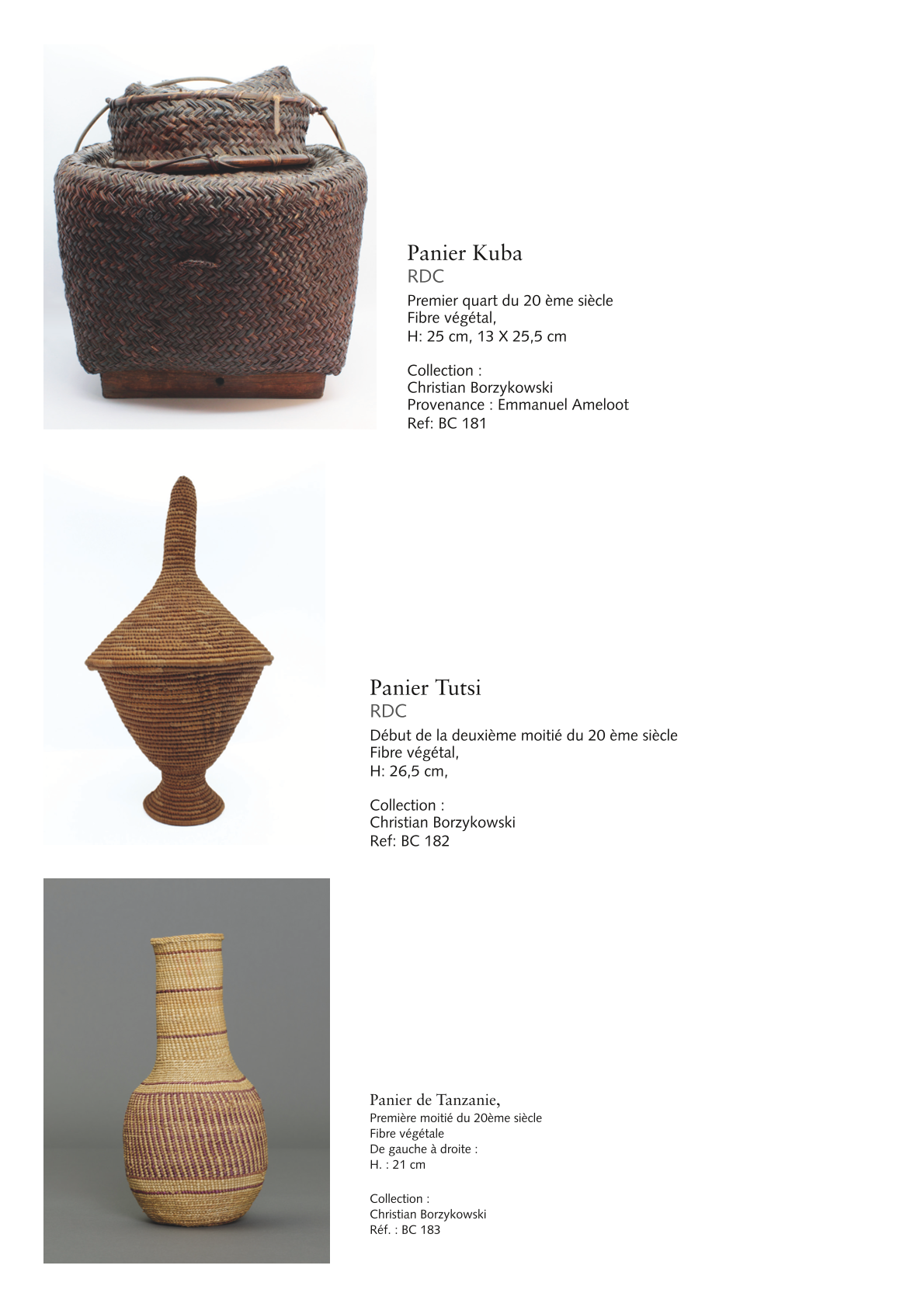 Panier Kuba
RDC
Premier quart du 20 ème siècle
Fibre végétal,
H: 25 cm, 13 X 25,5 cm

Collection :
Christian Borzykowski
Provenance : Emmanuel Ameloot
Ref: BC 181

Panier Tutsi
RDC
Début de la deuxième moitié du 20 ème siècle
Fibre végétal,
H: 26,5 cm,

Collection :
Christian Borzykowski
Ref: BC 182

Panier de Tanzanie,
Première moitié du 20ème siècle
Fibre végétale
De gauche à droite :
H. : 21 cm

Collection :
Christian Borzykowski
Réf. : BC 183